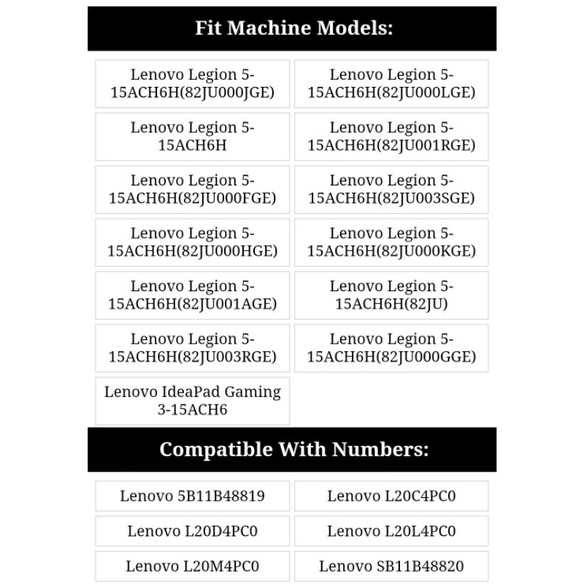 Fit Machine Models:

| | |
|---|---|
| Lenovo Legion 5-15ACH6H(82JU000JGE) | Lenovo Legion 5-15ACH6H(82JU000LGE) |
| Lenovo Legion 5-15ACH6H | Lenovo Legion 5-15ACH6H(82JU001RGE) |
| Lenovo Legion 5-15ACH6H(82JU000FGE) | Lenovo Legion 5-15ACH6H(82JU003SGE) |
| Lenovo Legion 5-15ACH6H(82JU000HGE) | Lenovo Legion 5-15ACH6H(82JU000KGE) |
| Lenovo Legion 5-15ACH6H(82JU001AGE) | Lenovo Legion 5-15ACH6H(82JU) |
| Lenovo Legion 5-15ACH6H(82JU003RGE) | Lenovo Legion 5-15ACH6H(82JU000GGE) |
| Lenovo IdeaPad Gaming 3-15ACH6 | |

Compatible With Numbers:

| | |
|---|---|
| Lenovo 5B11B48819 | Lenovo L20C4PC0 |
| Lenovo L20D4PC0 | Lenovo L20L4PC0 |
| Lenovo L20M4PC0 | Lenovo SB11B48820 |